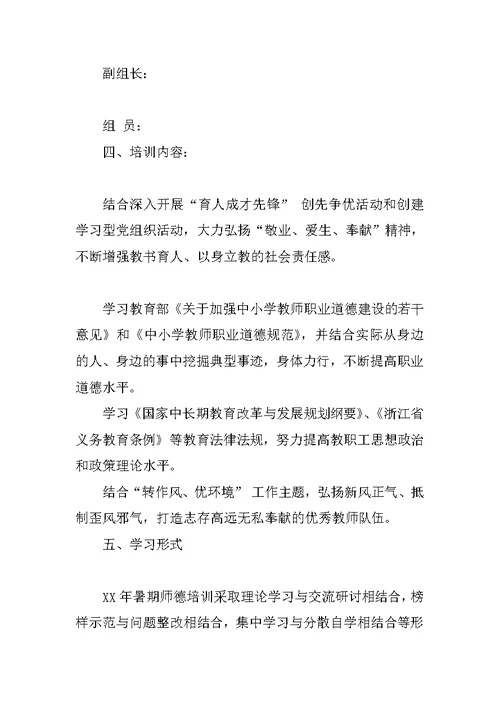 副组长：

组 员：

四、培训内容：

结合深入开展“育人成才先锋” 创先争优活动和创建学习型党组织活动，大力弘扬“敬业、爱生、奉献”精神，不断增强教书育人、以身立教的社会责任感。

学习教育部《关于加强中小学教师职业道德建设的若干意见》和《中小学教师职业道德规范》，并结合实际从身边的人、身边的事中挖掘典型事迹，身体力行，不断提高职业道德水平。

学习《国家中长期教育改革与发展规划纲要》、《浙江省义务教育条例》等教育法律法规，努力提高教职工思想政治和政策理论水平。

结合“转作风、优环境” 工作主题，弘扬新风正气、抵制歪风邪气，打造志存高远无私奉献的优秀教师队伍。

五、学习形式

XX 年暑期师德培训采取理论学习与交流研讨相结合，榜样示范与问题整改相结合，集中学习与分散自学相结合等形